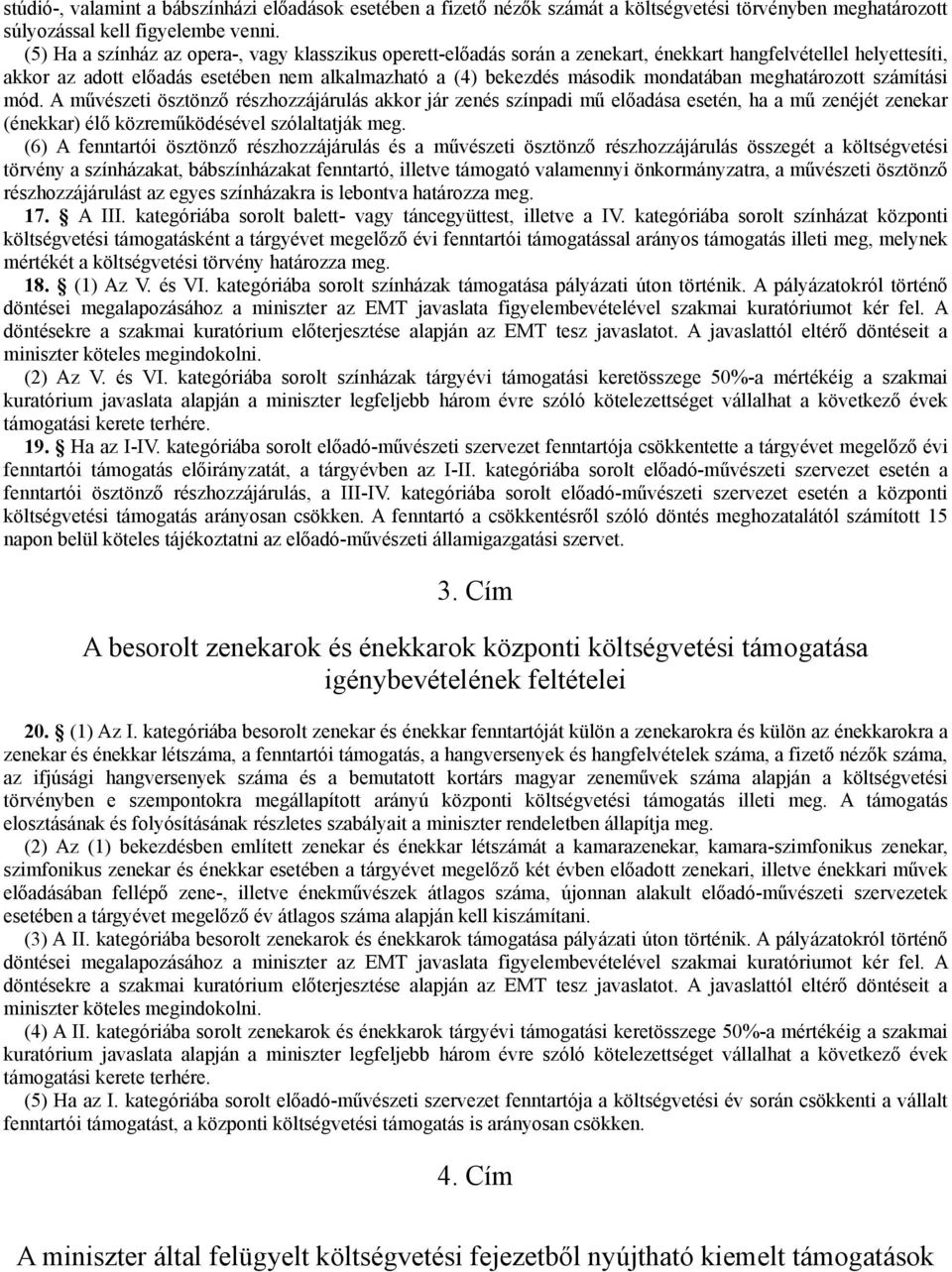 stúdió-, valamint a bábszínházi előadások esetében a fizető nézők számát a költségvetési törvényben meghatározott súlyozással kell figyelembe venni.

(5) Ha a színház az opera-, vagy klasszikus operett-előadás során a zenekart, énekkart hangfelvétellel helyettesíti, akkor az adott előadás esetében nem alkalmazható a (4) bekezdés második mondatában meghatározott számítási mód. A művészeti ösztönző részhozzájárulás akkor jár zenés színpadi mű előadása esetén, ha a mű zenéjét zenekar (énekkar) élő közreműködésével szólaltatják meg.

(6) A fenntartói ösztönző részhozzájárulás és a művészeti ösztönző részhozzájárulás összegét a költségvetési törvény a színházakat, bábszínházakat fenntartó, illetve támogató valamennyi önkormányzatra, a művészeti ösztönző részhozzájárulást az egyes színházakra is lebontva határozza meg.

17. § A III. kategóriába sorolt balett- vagy táncegyüttest, illetve a IV. kategóriába sorolt színházat központi költségvetési támogatásként a tárgyévet megelőző évi fenntartói támogatással arányos támogatás illeti meg, melynek mértékét a költségvetési törvény határozza meg.

18. § (1) Az V. és VI. kategóriába sorolt színházak támogatása pályázati úton történik. A pályázatokról történő döntései megalapozásához a miniszter az EMT javaslata figyelembevételével szakmai kuratóriumot kér fel. A döntésekre a szakmai kuratórium előterjesztése alapján az EMT tesz javaslatot. A javaslattól eltérő döntéseit a miniszter köteles megindokolni.

(2) Az V. és VI. kategóriába sorolt színházak tárgyévi támogatási keretösszege 50%-a mértékéig a szakmai kuratórium javaslata alapján a miniszter legfeljebb három évre szóló kötelezettséget vállalhat a következő évek támogatási kerete terhére.

19. § Ha az I-IV. kategóriába sorolt előadó-művészeti szervezet fenntartója csökkentette a tárgyévet megelőző évi fenntartói támogatás előirányzatát, a tárgyévben az I-II. kategóriába sorolt előadó-művészeti szervezet esetén a fenntartói ösztönző részhozzájárulás, a III-IV. kategóriába sorolt előadó-művészeti szervezet esetén a központi költségvetési támogatás arányosan csökken. A fenntartó a csökkentésről szóló döntés meghozatalától számított 15 napon belül köteles tájékoztatni az előadó-művészeti államigazgatási szervet.

3. Cím

A besorolt zenekarok és énekkarok központi költségvetési támogatása igénybevételének feltételei

20. § (1) Az I. kategóriába besorolt zenekar és énekkar fenntartóját külön a zenekarokra és külön az énekkarokra a zenekar és énekkar létszáma, a fenntartói támogatás, a hangversenyek és hangfelvételek száma, a fizető nézők száma, az ifjúsági hangversenyek száma és a bemutatott kortárs magyar zeneművek száma alapján a költségvetési törvényben e szempontokra megállapított arányú központi költségvetési támogatás illeti meg. A támogatás elosztásának és folyósításának részletes szabályait a miniszter rendeletben állapítja meg.

(2) Az (1) bekezdésben említett zenekar és énekkar létszámát a kamarazenekar, kamara-szimfonikus zenekar, szimfonikus zenekar és énekkar esetében a tárgyévet megelőző két évben előadott zenekari, illetve énekkari művek előadásában fellépő zene-, illetve énekművészek átlagos száma, újonnan alakult előadó-művészeti szervezetek esetében a tárgyévet megelőző év átlagos száma alapján kell kiszámítani.

(3) A II. kategóriába besorolt zenekarok és énekkarok támogatása pályázati úton történik. A pályázatokról történő döntései megalapozásához a miniszter az EMT javaslata figyelembevételével szakmai kuratóriumot kér fel. A döntésekre a szakmai kuratórium előterjesztése alapján az EMT tesz javaslatot. A javaslattól eltérő döntéseit a miniszter köteles megindokolni.

(4) A II. kategóriába sorolt zenekarok és énekkarok tárgyévi támogatási keretösszege 50%-a mértékéig a szakmai kuratórium javaslata alapján a miniszter legfeljebb három évre szóló kötelezettséget vállalhat a következő évek támogatási kerete terhére.

(5) Ha az I. kategóriába sorolt előadó-művészeti szervezet fenntartója a költségvetési év során csökkenti a vállalt fenntartói támogatást, a központi költségvetési támogatás is arányosan csökken.

4. Cím

A miniszter által felügyelt költségvetési fejezetből nyújtható kiemelt támogatások